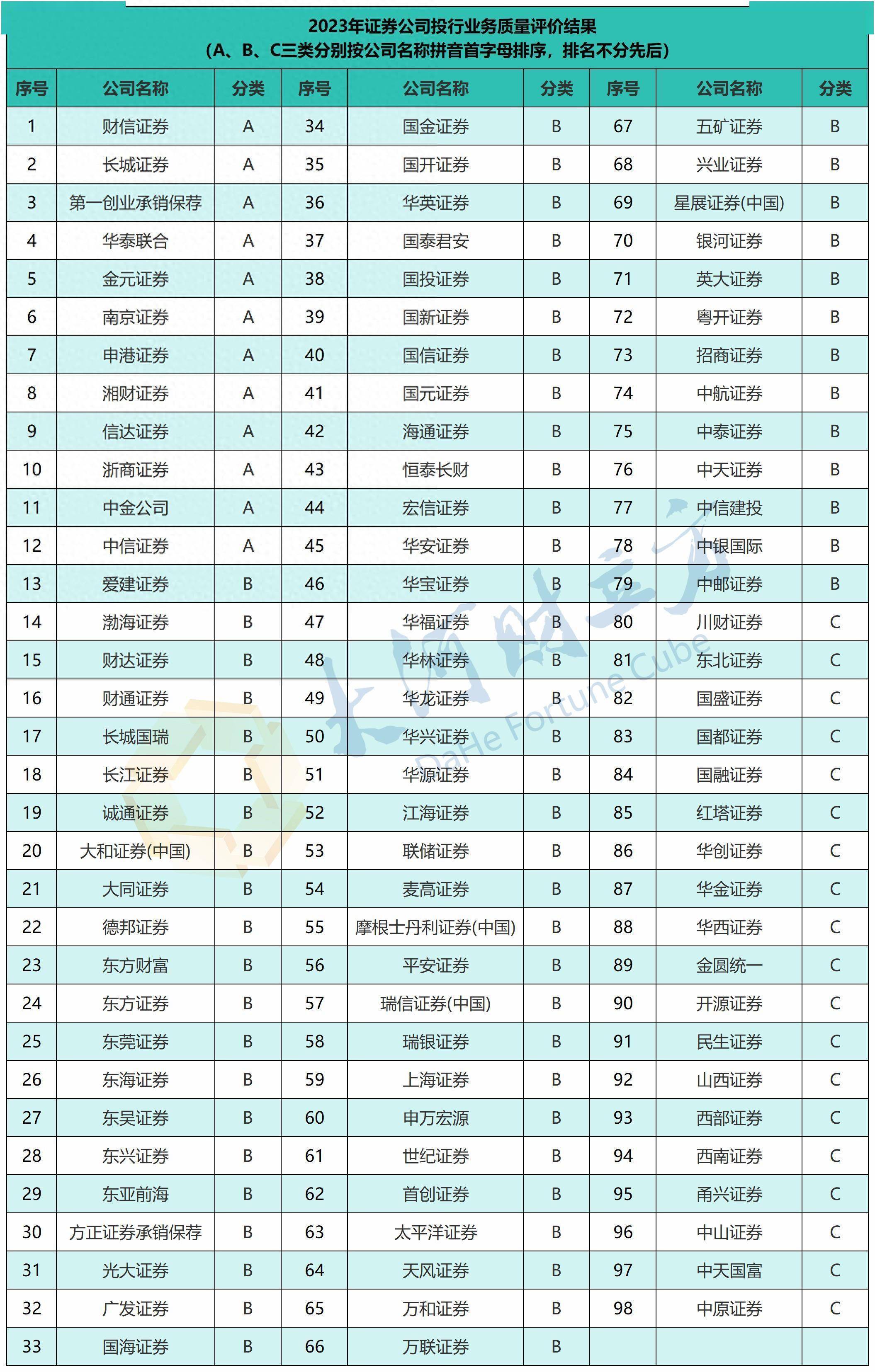 2023年证券公司投行业务质量评价结果
（A、B、C三类分别按公司名称拼音首字母排序，排名不分先后）

| 序号 | 公司名称 | 分类 | 序号 | 公司名称 | 分类 | 序号 | 公司名称 | 分类 |
|---|---|---|---|---|---|---|---|---|
| 1 | 财信证券 | A | 34 | 国金证券 | B | 67 | 五矿证券 | B |
| 2 | 长城证券 | A | 35 | 国开证券 | B | 68 | 兴业证券 | B |
| 3 | 第一创业承销保荐 | A | 36 | 华英证券 | B | 69 | 星展证券(中国) | B |
| 4 | 华泰联合 | A | 37 | 国泰君安 | B | 70 | 银河证券 | B |
| 5 | 金元证券 | A | 38 | 国投证券 | B | 71 | 英大证券 | B |
| 6 | 南京证券 | A | 39 | 国新证券 | B | 72 | 粤开证券 | B |
| 7 | 申港证券 | A | 40 | 国信证券 | B | 73 | 招商证券 | B |
| 8 | 湘财证券 | A | 41 | 国元证券 | B | 74 | 中航证券 | B |
| 9 | 信达证券 | A | 42 | 海通证券 | B | 75 | 中泰证券 | B |
| 10 | 浙商证券 | A | 43 | 恒泰长财 | B | 76 | 中天证券 | B |
| 11 | 中金公司 | A | 44 | 宏信证券 | B | 77 | 中信建投 | B |
| 12 | 中信证券 | A | 45 | 华安证券 | B | 78 | 中银国际 | B |
| 13 | 爱建证券 | B | 46 | 华宝证券 | B | 79 | 中邮证券 | B |
| 14 | 渤海证券 | B | 47 | 华福证券 | B | 80 | 川财证券 | C |
| 15 | 财达证券 | B | 48 | 华林证券 | B | 81 | 东北证券 | C |
| 16 | 财通证券 | B | 49 | 华龙证券 | B | 82 | 国盛证券 | C |
| 17 | 长城国瑞 | B | 50 | 华兴证券 | B | 83 | 国都证券 | C |
| 18 | 长江证券 | B | 51 | 华源证券 | B | 84 | 国融证券 | C |
| 19 | 诚通证券 | B | 52 | 江海证券 | B | 85 | 红塔证券 | C |
| 20 | 大和证券(中国) | B | 53 | 联储证券 | B | 86 | 华创证券 | C |
| 21 | 大同证券 | B | 54 | 麦高证券 | B | 87 | 华金证券 | C |
| 22 | 德邦证券 | B | 55 | 摩根士丹利证券(中国) | B | 88 | 华西证券 | C |
| 23 | 东方财富 | B | 56 | 平安证券 | B | 89 | 金圆统一 | C |
| 24 | 东方证券 | B | 57 | 瑞信证券(中国) | B | 90 | 开源证券 | C |
| 25 | 东莞证券 | B | 58 | 瑞银证券 | B | 91 | 民生证券 | C |
| 26 | 东海证券 | B | 59 | 上海证券 | B | 92 | 山西证券 | C |
| 27 | 东吴证券 | B | 60 | 申万宏源 | B | 93 | 西部证券 | C |
| 28 | 东兴证券 | B | 61 | 世纪证券 | B | 94 | 西南证券 | C |
| 29 | 东亚前海 | B | 62 | 首创证券 | B | 95 | 甬兴证券 | C |
| 30 | 方正证券承销保荐 | B | 63 | 太平洋证券 | B | 96 | 中山证券 | C |
| 31 | 光大证券 | B | 64 | 天风证券 | B | 97 | 中天国富 | C |
| 32 | 广发证券 | B | 65 | 万和证券 | B | 98 | 中原证券 | C |
| 33 | 国海证券 | B | 66 | 万联证券 | B | | | |

大河财立方
DaHe Fortune Cube